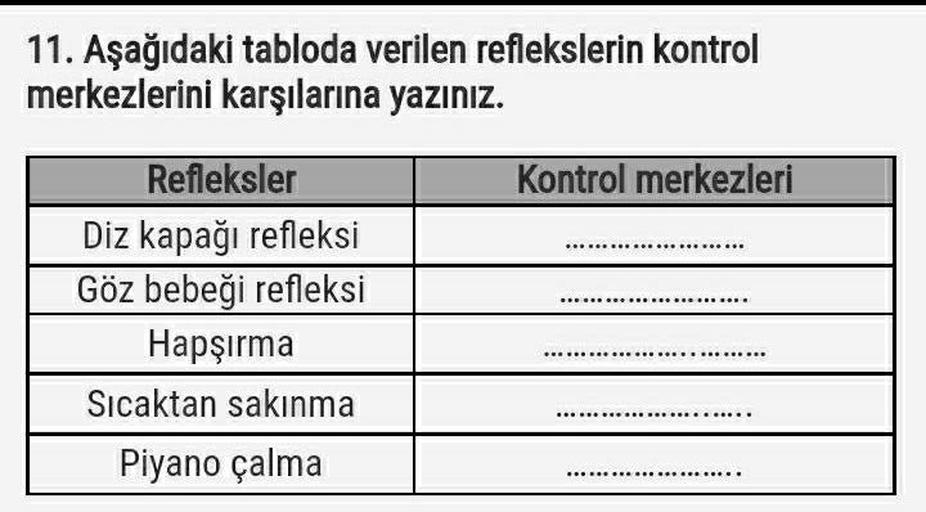 11. Aşağıdaki tabloda verilen reflekslerin kontrol merkezlerini karşılarına yazınız.

| Refleksler | Kontrol merkezleri |
|---|---|
| Diz kapağı refleksi | ____ |
| Göz bebeği refleksi | ____ |
| Hapşırma | ____ |
| Sıcaktan sakınma | ____ |
| Piyano çalma | ____ |